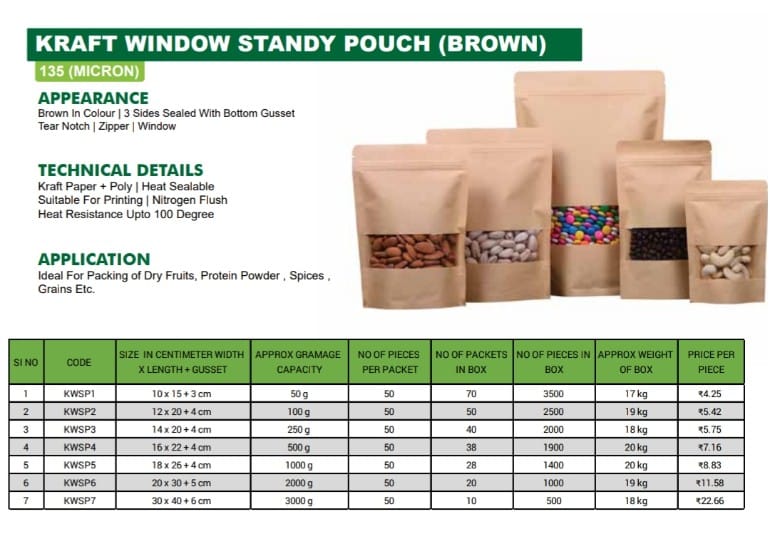 KRAFT WINDOW STANDY POUCH (BROWN)

135 (MICRON)

APPEARANCE
Brown In Colour | 3 Sides Sealed With Bottom Gusset
Tear Notch | Zipper | Window

TECHNICAL DETAILS
Kraft Paper + Poly | Heat Sealable
Suitable For Printing | Nitrogen Flush
Heat Resistance Upto 100 Degree

APPLICATION
Ideal For Packing of Dry Fruits, Protein Powder , Spices , Grains Etc.

| SI NO | CODE | SIZE IN CENTIMETER WIDTH X LENGTH + GUSSET | APPROX GRAMAGE CAPACITY | NO OF PIECES PER PACKET | NO OF PACKETS IN BOX | NO OF PIECES IN BOX | APPROX WEIGHT OF BOX | PRICE PER PIECE |
|---|---|---|---|---|---|---|---|---|
| 1 | KWSP1 | 10 x 15 + 3 cm | 50 g | 50 | 70 | 3500 | 17 kg | ₹4.25 |
| 2 | KWSP2 | 12 x 20 + 4 cm | 100 g | 50 | 50 | 2500 | 19 kg | ₹5.42 |
| 3 | KWSP3 | 14 x 20 + 4 cm | 250 g | 50 | 40 | 2000 | 18 kg | ₹5.75 |
| 4 | KWSP4 | 16 x 22 + 4 cm | 500 g | 50 | 38 | 1900 | 20 kg | ₹7.16 |
| 5 | KWSP5 | 18 x 26 + 4 cm | 1000 g | 50 | 28 | 1400 | 20 kg | ₹8.83 |
| 6 | KWSP6 | 20 x 30 + 5 cm | 2000 g | 50 | 20 | 1000 | 19 kg | ₹11.58 |
| 7 | KWSP7 | 30 x 40 + 6 cm | 3000 g | 50 | 10 | 500 | 18 kg | ₹22.66 |